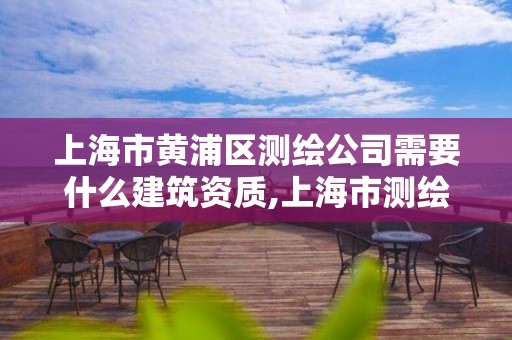 上海市黄浦区测绘公司需要什么建筑资质,上海市测绘